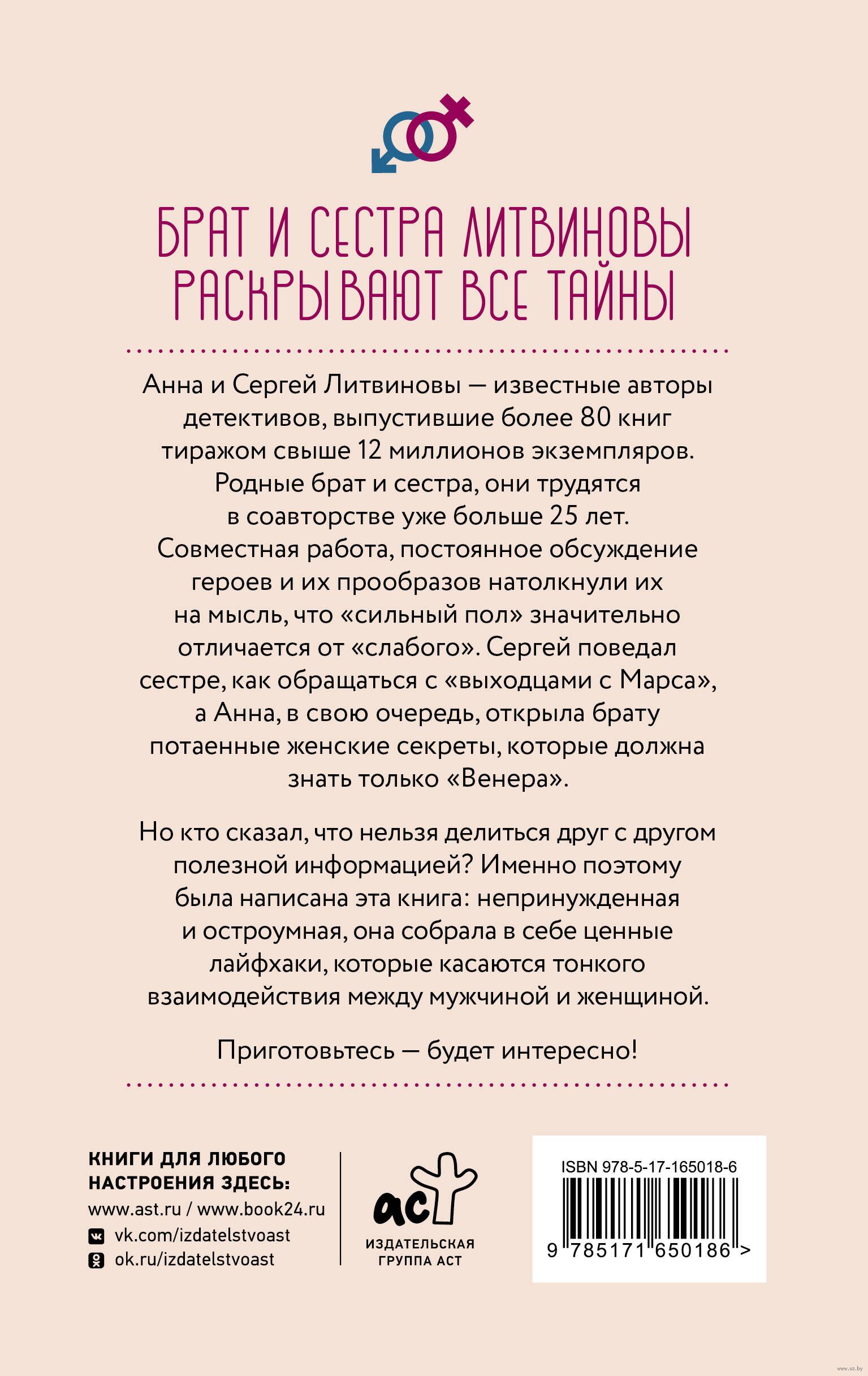 БРАТ И СЕСТРА ЛИТВИНОВЫ РАСКРЫВАЮТ ВСЕ ТАЙНЫ

Анна и Сергей Литвиновы — известные авторы детективов, выпустившие более 80 книг тиражом свыше 12 миллионов экземпляров. Родные брат и сестра, они трудятся в соавторстве уже больше 25 лет. Совместная работа, постоянное обсуждение героев и их прообразов натолкнули их на мысль, что «сильный пол» значительно отличается от «слабого». Сергей поведал сестре, как обращаться с «выходцами с Марса», а Анна, в свою очередь, открыла брату потаенные женские секреты, которые должна знать только «Венера».

Но кто сказал, что нельзя делиться друг с другом полезной информацией? Именно поэтому была написана эта книга: непринужденная и остроумная, она собрала в себе ценные лайфхаки, которые касаются тонкого взаимодействия между мужчиной и женщиной.

Приготовьтесь — будет интересно!

КНИГИ ДЛЯ ЛЮБОГО НАСТРОЕНИЯ ЗДЕСЬ:
www.ast.ru / www.book24.ru
vk.com/izdatelstvoast
ok.ru/izdatelstvoast

аст
ИЗДАТЕЛЬСКАЯ ГРУППА АСТ

ISBN 978-5-17-165018-6
9 785171 650186 >

www.oz.by